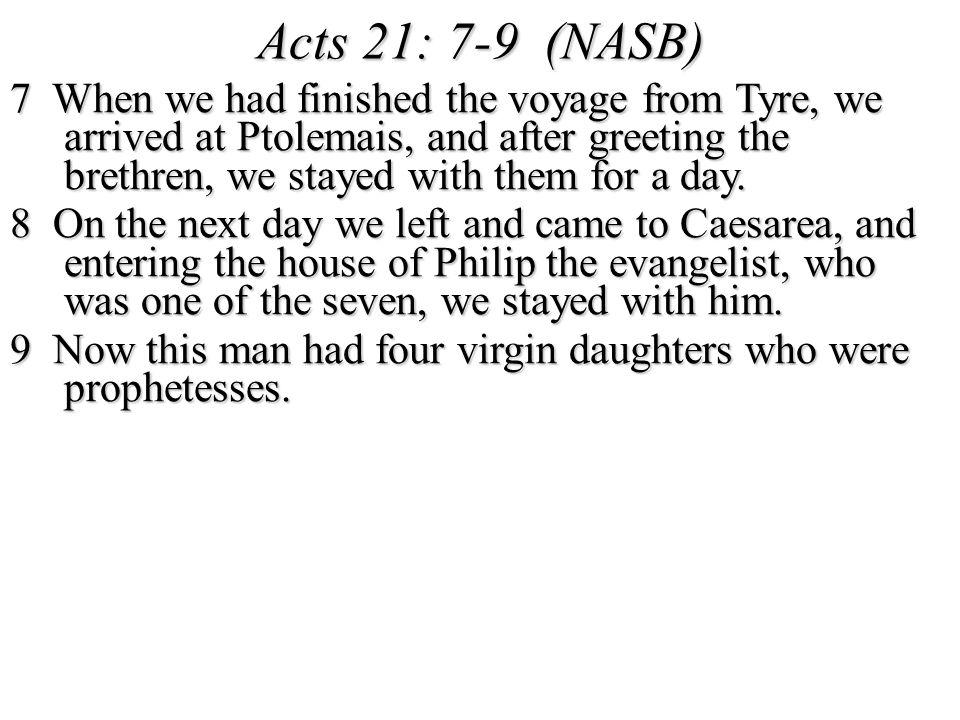 Acts 21: 7-9 (NASB)

7 When we had finished the voyage from Tyre, we arrived at Ptolemais, and after greeting the brethren, we stayed with them for a day.

8 On the next day we left and came to Caesarea, and entering the house of Philip the evangelist, who was one of the seven, we stayed with him.

9 Now this man had four virgin daughters who were prophetesses.